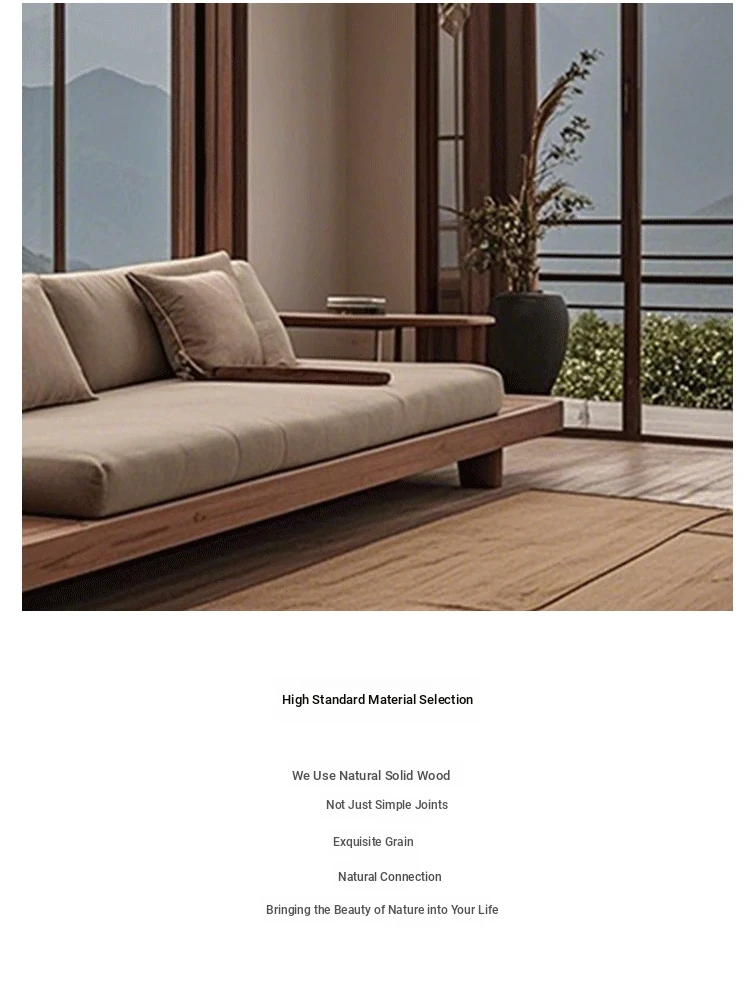 High Standard Material Selection

We Use Natural Solid Wood

Not Just Simple Joints

Exquisite Grain

Natural Connection

Bringing the Beauty of Nature into Your Life